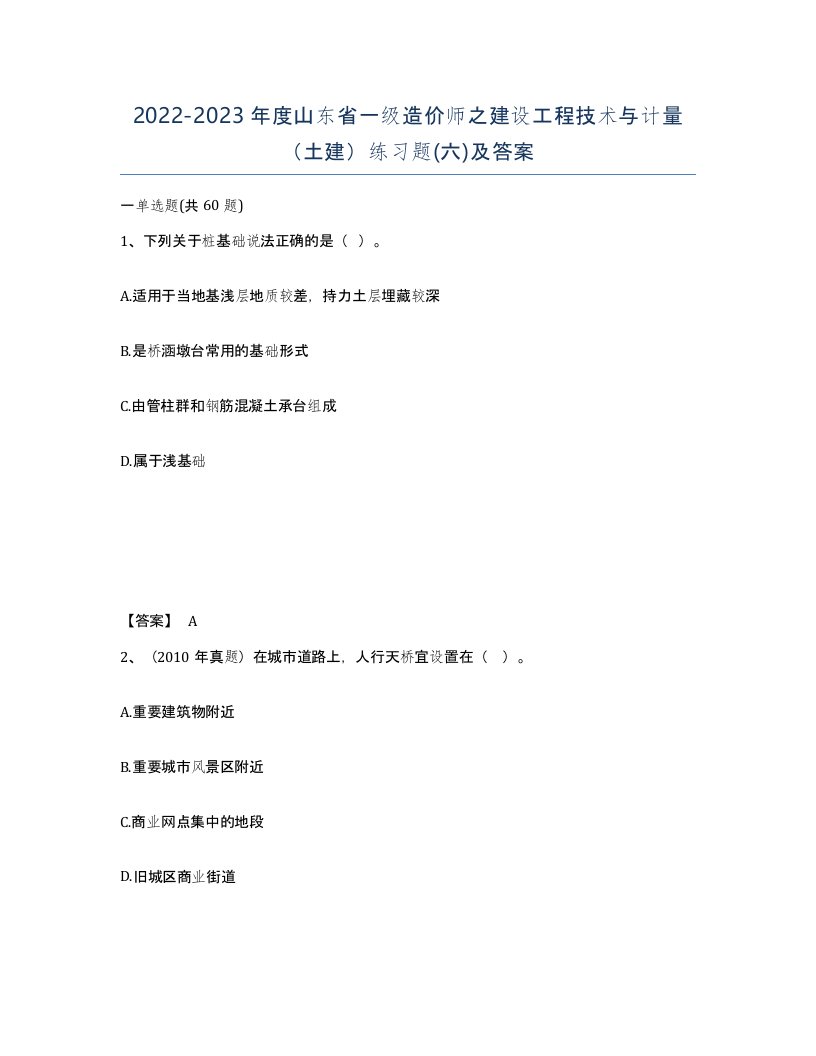 2022-2023 年度山东省一级造价师之建设工程技术与计量（土建）练习题(六)及答案

一单选题(共 60 题)

1、下列关于桩基础说法正确的是（ ）。

A.适用于当地基浅层地质较差，持力土层埋藏较深

B.是桥涵墩台常用的基础形式

C.由管柱群和钢筋混凝土承台组成

D.属于浅基础

【答案】 A

2、（2010 年真题）在城市道路上，人行天桥宜设置在（ ）。

A.重要建筑物附近

B.重要城市风景区附近

C.商业网点集中的地段

D.旧城区商业街道